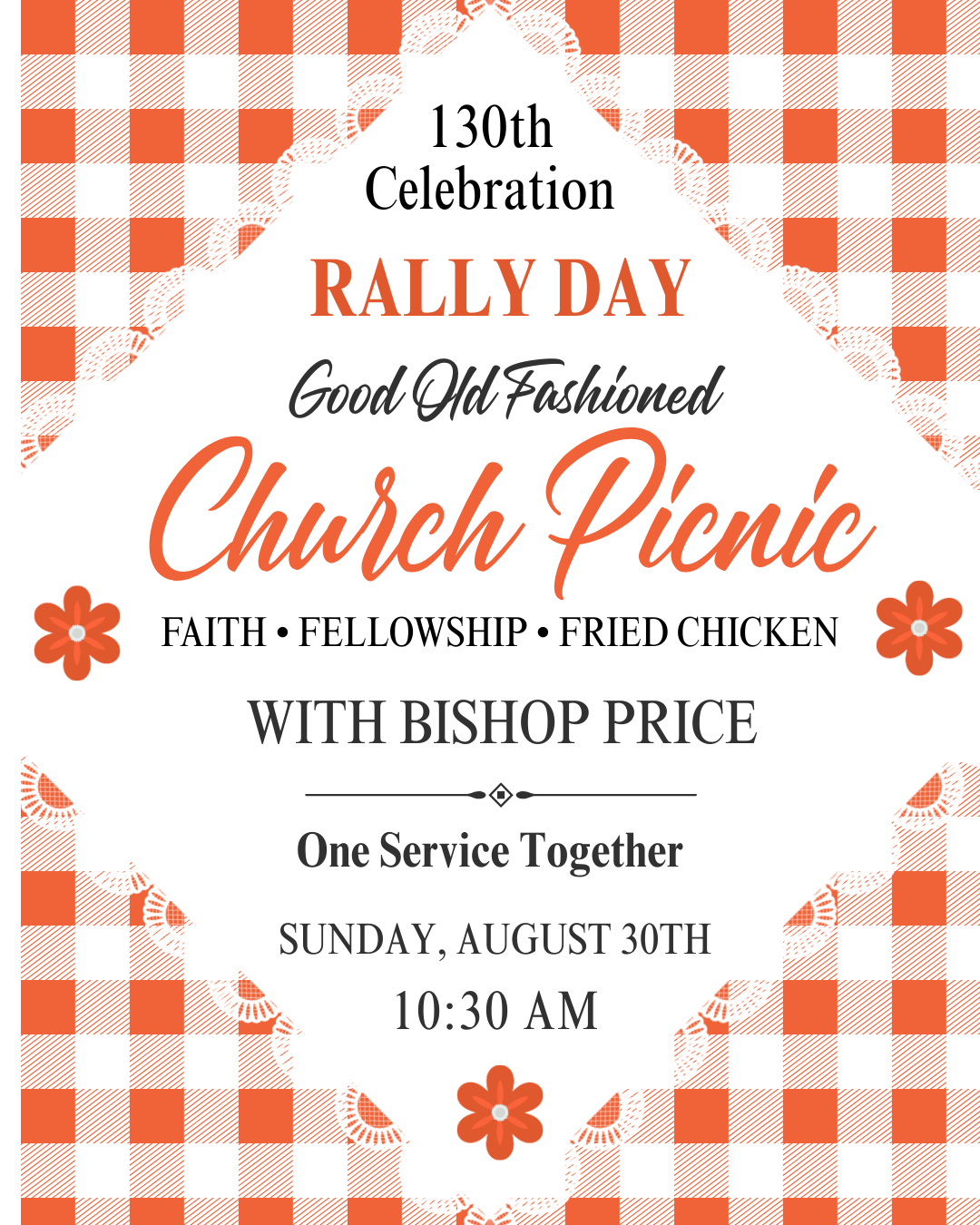 130th
Celebration

RALLY DAY

Good Old Fashioned

Church Picnic

FAITH • FELLOWSHIP • FRIED CHICKEN

WITH BISHOP PRICE

One Service Together

SUNDAY, AUGUST 30TH
10:30 AM